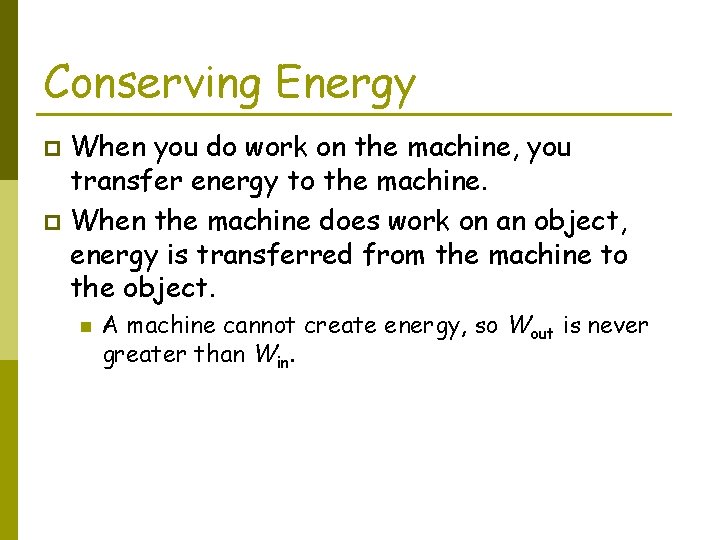 Conserving Energy

When you do work on the machine, you transfer energy to the machine.

When the machine does work on an object, energy is transferred from the machine to the object.

A machine cannot create energy, so $W_{out}$ is never greater than $W_{in}$.